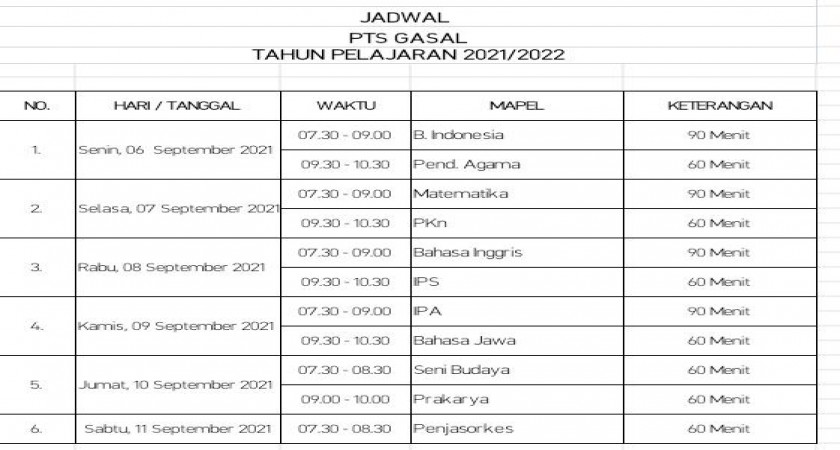 JADWAL
PTS GASAL
TAHUN PELAJARAN 2021/2022

| NO. | HARI / TANGGAL | WAKTU | MAPEL | KETERANGAN |
|---|---|---|---|---|
| 1. | Senin, 06 September 2021 | 07.30 - 09.00 | B. Indonesia | 90 Menit |
| | | 09.30 - 10.30 | Pend. Agama | 60 Menit |
| 2. | Selasa, 07 September 2021 | 07.30 - 09.00 | Matematika | 90 Menit |
| | | 09.30 - 10.30 | PKn | 60 Menit |
| 3. | Rabu, 08 September 2021 | 07.30 - 09.00 | Bahasa Inggris | 90 Menit |
| | | 09.30 - 10.30 | IPS | 60 Menit |
| 4. | Kamis, 09 September 2021 | 07.30 - 09.00 | IPA | 90 Menit |
| | | 09.30 - 10.30 | Bahasa Jawa | 60 Menit |
| 5. | Jumat, 10 September 2021 | 07.30 - 08.30 | Seni Budaya | 60 Menit |
| | | 09.00 - 10.00 | Prakarya | 60 Menit |
| 6. | Sabtu, 11 September 2021 | 07.30 - 08.30 | Penjasorkes | 60 Menit |